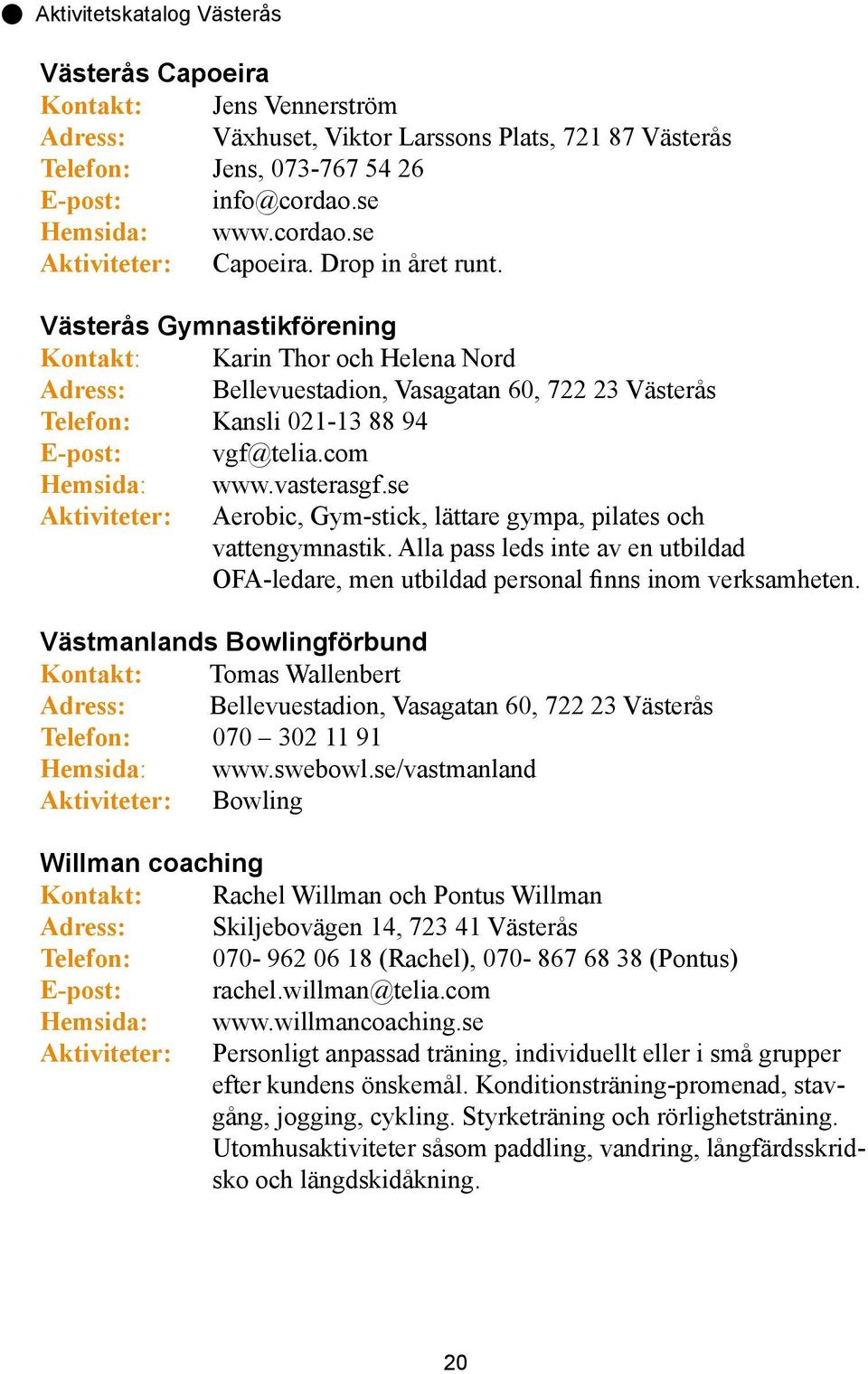 Aktivitetskatalog Västerås

Västerås Capoeira
Kontakt: Jens Vennerström
Adress: Växhuset, Viktor Larssons Plats, 721 87 Västerås
Telefon: Jens, 073-767 54 26
E-post: info@cordao.se
Hemsida: www.cordao.se
Aktiviteter: Capoeira. Drop in året runt.

Västerås Gymnastikförening
Kontakt: Karin Thor och Helena Nord
Adress: Bellevuestadion, Vasagatan 60, 722 23 Västerås
Telefon: Kansli 021-13 88 94
E-post: vgf@telia.com
Hemsida: www.vasterasgf.se
Aktiviteter: Aerobic, Gym-stick, lättare gympa, pilates och vattengymnastik. Alla pass leds inte av en utbildad OFA-ledare, men utbildad personal finns inom verksamheten.

Västmanlands Bowlingförbund
Kontakt: Tomas Wallenbert
Adress: Bellevuestadion, Vasagatan 60, 722 23 Västerås
Telefon: 070 – 302 11 91
Hemsida: www.swebowl.se/vastmanland
Aktiviteter: Bowling

Willman coaching
Kontakt: Rachel Willman och Pontus Willman
Adress: Skiljebovägen 14, 723 41 Västerås
Telefon: 070- 962 06 18 (Rachel), 070- 867 68 38 (Pontus)
E-post: rachel.willman@telia.com
Hemsida: www.willmancoaching.se
Aktiviteter: Personligt anpassad träning, individuellt eller i små grupper efter kundens önskemål. Konditionsträning-promenad, stavgång, jogging, cykling. Styrketräning och rörlighetsträning. Utomhusaktiviteter såsom paddling, vandring, långfärdsskridsko och längdskidåkning.

20